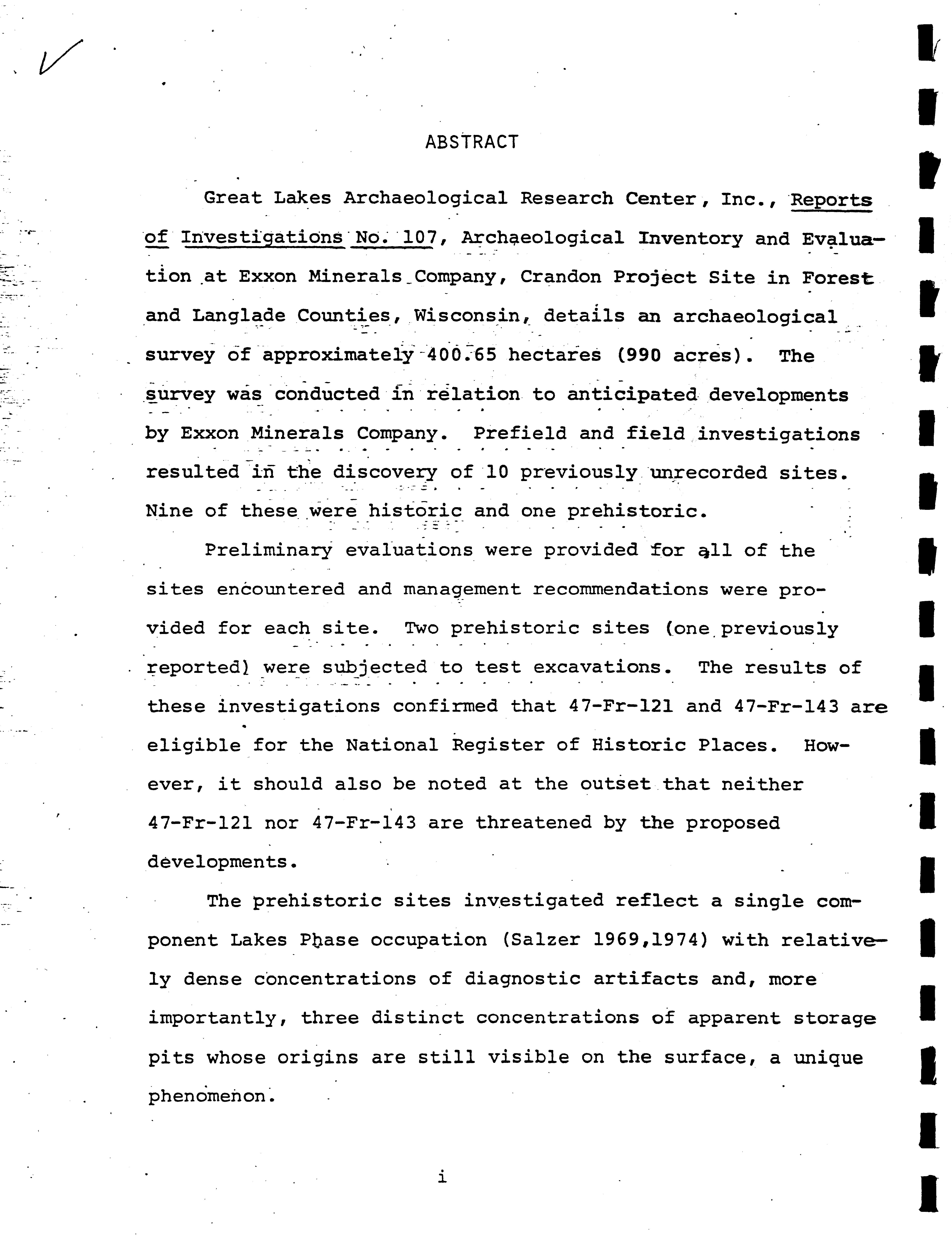 ABSTRACT

Great Lakes Archaeological Research Center, Inc., Reports of Investigations No. 107, Archaeological Inventory and Evaluation at Exxon Minerals Company, Crandon Project Site in Forest and Langlade Counties, Wisconsin, details an archaeological survey of approximately 400.65 hectares (990 acres). The survey was conducted in relation to anticipated developments by Exxon Minerals Company. Prefield and field investigations resulted in the discovery of 10 previously unrecorded sites. Nine of these were historic and one prehistoric.

Preliminary evaluations were provided for all of the sites encountered and management recommendations were provided for each site. Two prehistoric sites (one previously reported) were subjected to test excavations. The results of these investigations confirmed that 47-Fr-121 and 47-Fr-143 are eligible for the National Register of Historic Places. However, it should also be noted at the outset that neither 47-Fr-121 nor 47-Fr-143 are threatened by the proposed developments.

The prehistoric sites investigated reflect a single component Lakes Phase occupation (Salzer 1969,1974) with relatively dense concentrations of diagnostic artifacts and, more importantly, three distinct concentrations of apparent storage pits whose origins are still visible on the surface, a unique phenomenon.

i